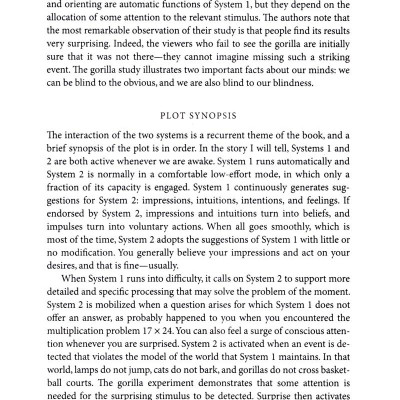 and orienting are automatic functions of System 1, but they depend on the allocation of some attention to the relevant stimulus. The authors note that the most remarkable observation of their study is that people find its results very surprising. Indeed, the viewers who fail to see the gorilla are initially sure that it was not there—they cannot imagine missing such a striking event. The gorilla study illustrates two important facts about our minds: we can be blind to the obvious, and we are also blind to our blindness.

PLOT SYNOPSIS

The interaction of the two systems is a recurrent theme of the book, and a brief synopsis of the plot is in order. In the story I will tell, Systems 1 and 2 are both active whenever we are awake. System 1 runs automatically and System 2 is normally in a comfortable low-effort mode, in which only a fraction of its capacity is engaged. System 1 continuously generates suggestions for System 2: impressions, intuitions, intentions, and feelings. If endorsed by System 2, impressions and intuitions turn into beliefs, and impulses turn into voluntary actions. When all goes smoothly, which is most of the time, System 2 adopts the suggestions of System 1 with little or no modification. You generally believe your impressions and act on your desires, and that is fine—usually.

When System 1 runs into difficulty, it calls on System 2 to support more detailed and specific processing that may solve the problem of the moment. System 2 is mobilized when a question arises for which System 1 does not offer an answer, as probably happened to you when you encountered the multiplication problem $17 \times 24$. You can also feel a surge of conscious attention whenever you are surprised. System 2 is activated when an event is detected that violates the model of the world that System 1 maintains. In that world, lamps do not jump, cats do not bark, and gorillas do not cross basketball courts. The gorilla experiment demonstrates that some attention is needed for the surprising stimulus to be detected. Surprise then activates